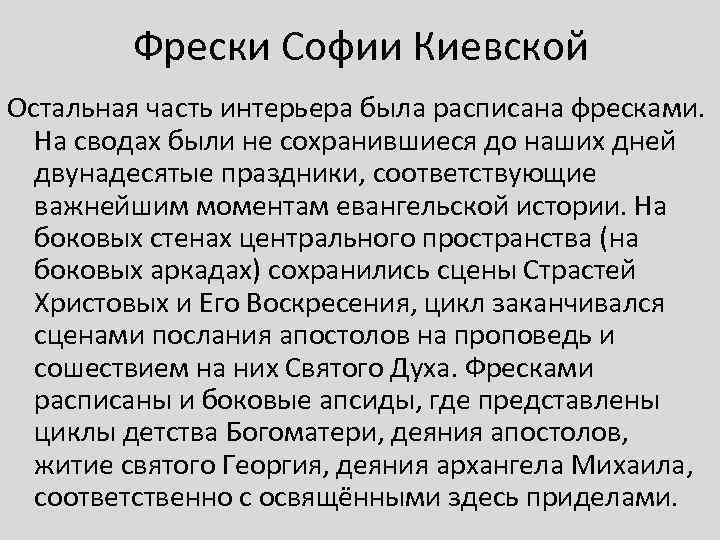 Фрески Софии Киевской

Остальная часть интерьера была расписана фресками. На сводах были не сохранившиеся до наших дней двунадесятые праздники, соответствующие важнейшим моментам евангельской истории. На боковых стенах центрального пространства (на боковых аркадах) сохранились сцены Страстей Христовых и Его Воскресения, цикл заканчивался сценами послания апостолов на проповедь и сошествием на них Святого Духа. Фресками расписаны и боковые апсиды, где представлены циклы детства Богоматери, деяния апостолов, житие святого Георгия, деяния архангела Михаила, соответственно с освящёнными здесь приделами.